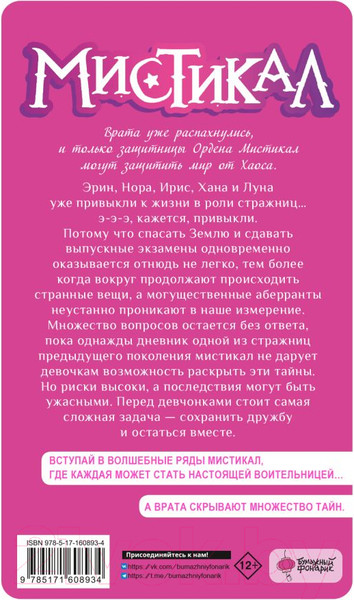 МИСТИКАЛ

Врата уже распахнулись, и только защитницы Ордена Мистикал могут защитить мир от Хаоса.

Эрин, Нора, Ирис, Хана и Луна уже привыкли к жизни в роли стражниц... э-э-э, кажется, привыкли. Потому что спасать Землю и сдавать выпускные экзамены одновременно оказывается отнюдь не легко, тем более когда вокруг продолжают происходить странные вещи, а могущественные аберранты неустанно проникают в наше измерение. Множество вопросов остается без ответа, пока однажды дневник одной из стражниц предыдущего поколения мистикал не дарует девочкам возможность раскрыть эти тайны. Но риски высоки, а последствия могут быть ужасными. Перед девчонками стоит самая сложная задача — сохранить дружбу и остаться вместе.

ВСТУПАЙ В ВОЛШЕБНЫЕ РЯДЫ МИСТИКАЛ, ГДЕ КАЖДАЯ МОЖЕТ СТАТЬ НАСТОЯЩЕЙ ВОИТЕЛЬНИЦЕЙ...

А ВРАТА СКРЫВАЮТ МНОЖЕСТВО ТАЙН.

ISBN 978-5-17-160893-4

9 785171 608934

Присоединяйтесь к нам!
https://vk.com/bumazhniyfonarik
https://t.me/bumazhniyfonarik

12+

Бумажный фонарик